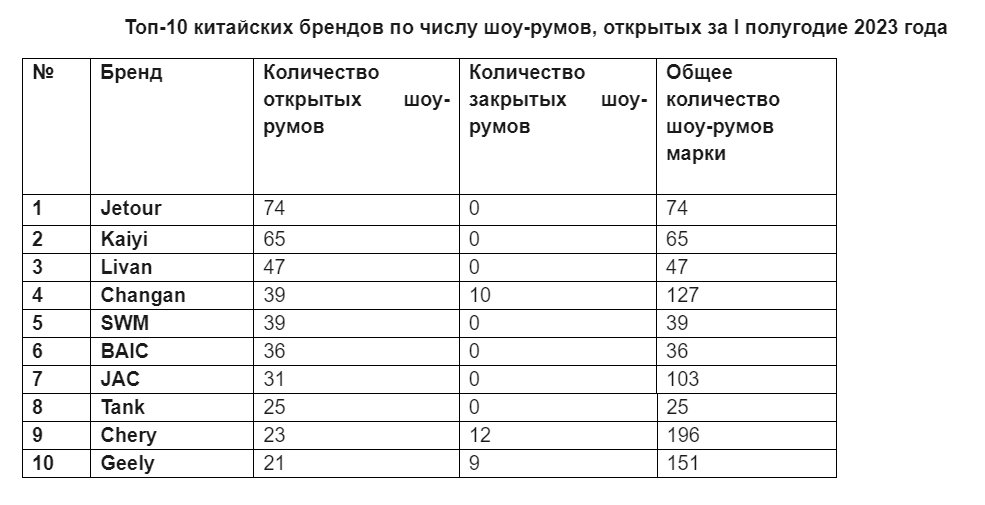 Топ-10 китайских брендов по числу шоу-румов, открытых за I полугодие 2023 года

| № | Бренд | Количество открытых шоу-румов | Количество закрытых шоу-румов | Общее количество шоу-румов марки |
|---|---|---|---|---|
| 1 | Jetour | 74 | 0 | 74 |
| 2 | Kaiyi | 65 | 0 | 65 |
| 3 | Livan | 47 | 0 | 47 |
| 4 | Changan | 39 | 10 | 127 |
| 5 | SWM | 39 | 0 | 39 |
| 6 | BAIC | 36 | 0 | 36 |
| 7 | JAC | 31 | 0 | 103 |
| 8 | Tank | 25 | 0 | 25 |
| 9 | Chery | 23 | 12 | 196 |
| 10 | Geely | 21 | 9 | 151 |